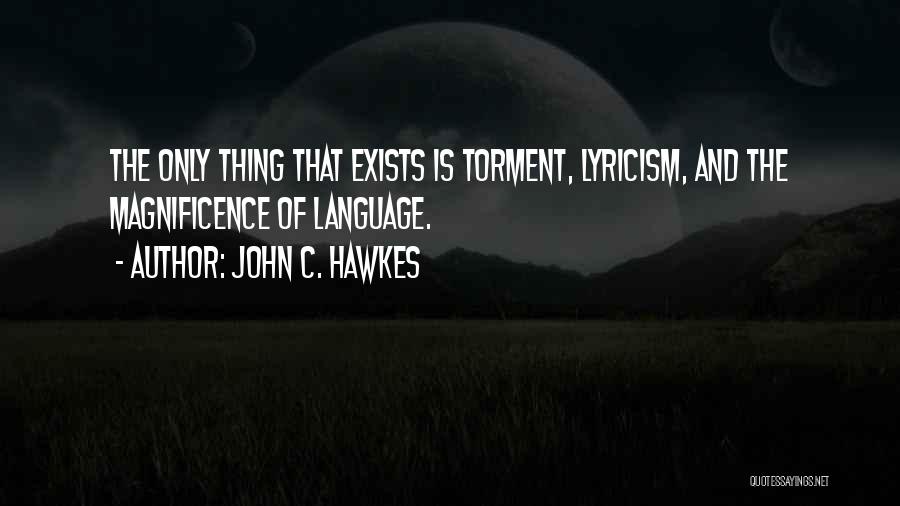 THE ONLY THING THAT EXISTS IS TORMENT, LYRICISM, AND THE MAGNIFICENCE OF LANGUAGE.

- AUTHOR: JOHN C. HAWKES

QUOTESSAYINGS.NET